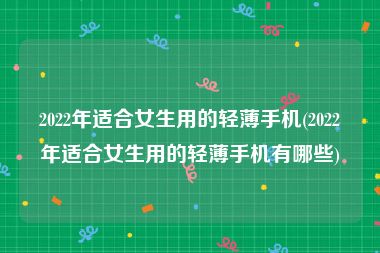 2022年适合女生用的轻薄手机(2022年适合女生用的轻薄手机有哪些)